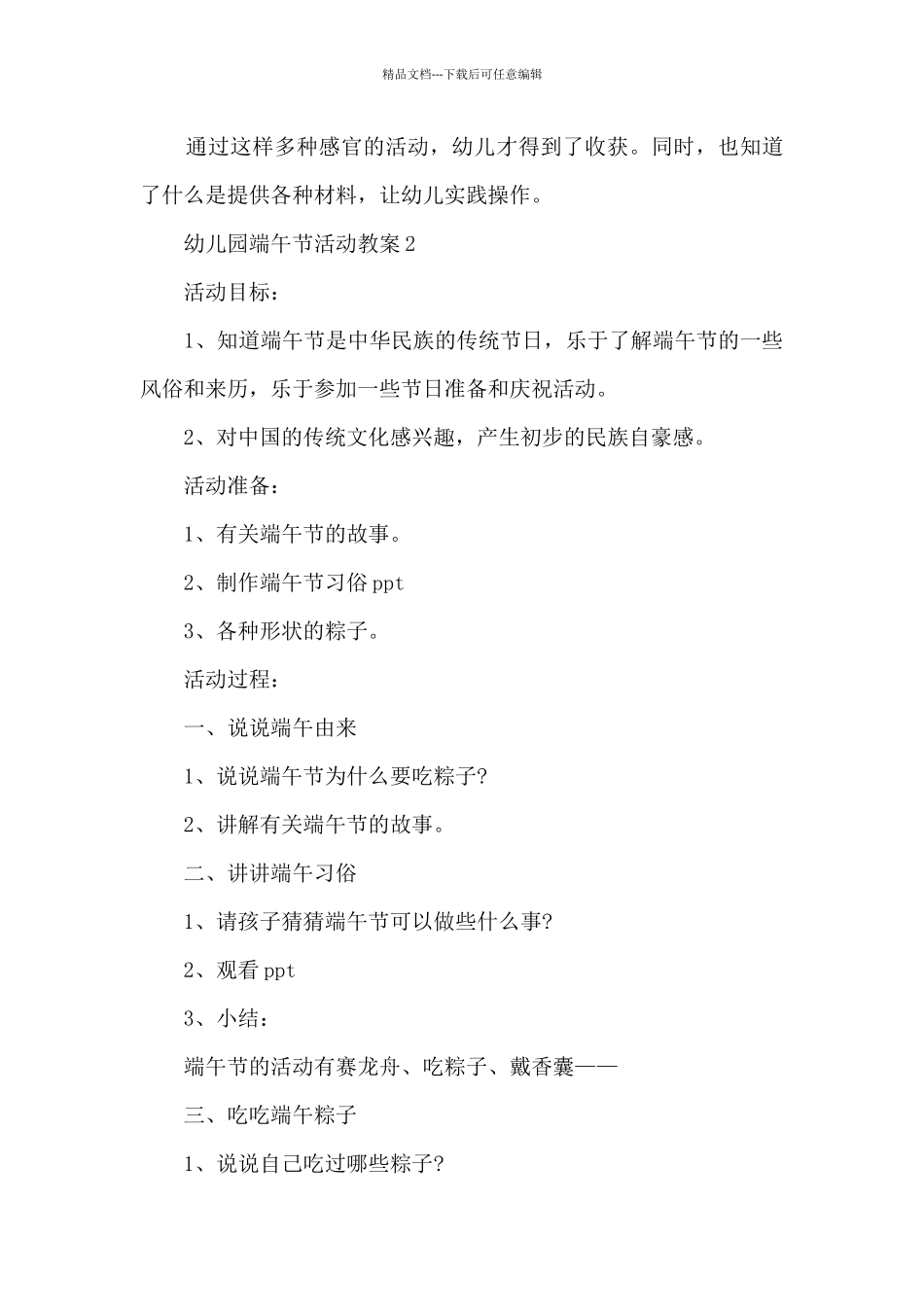 精品文档---下载后可任意编辑

通过这样多种感官的活动，幼儿才得到了收获。同时，也知道了什么是提供各种材料，让幼儿实践操作。

幼儿园端午节活动教案2

活动目标：

1、知道端午节是中华民族的传统节日，乐于了解端午节的一些风俗和来历，乐于参加一些节日准备和庆祝活动。

2、对中国的传统文化感兴趣，产生初步的民族自豪感。

活动准备：

1、有关端午节的故事。

2、制作端午节习俗ppt

3、各种形状的粽子。

活动过程：

一、说说端午由来

1、说说端午节为什么要吃粽子?

2、讲解有关端午节的故事。

二、讲讲端午习俗

1、请孩子猜猜端午节可以做些什么事?

2、观看ppt

3、小结：

端午节的活动有赛龙舟、吃粽子、戴香囊——

三、吃吃端午粽子

1、说说自己吃过哪些粽子?